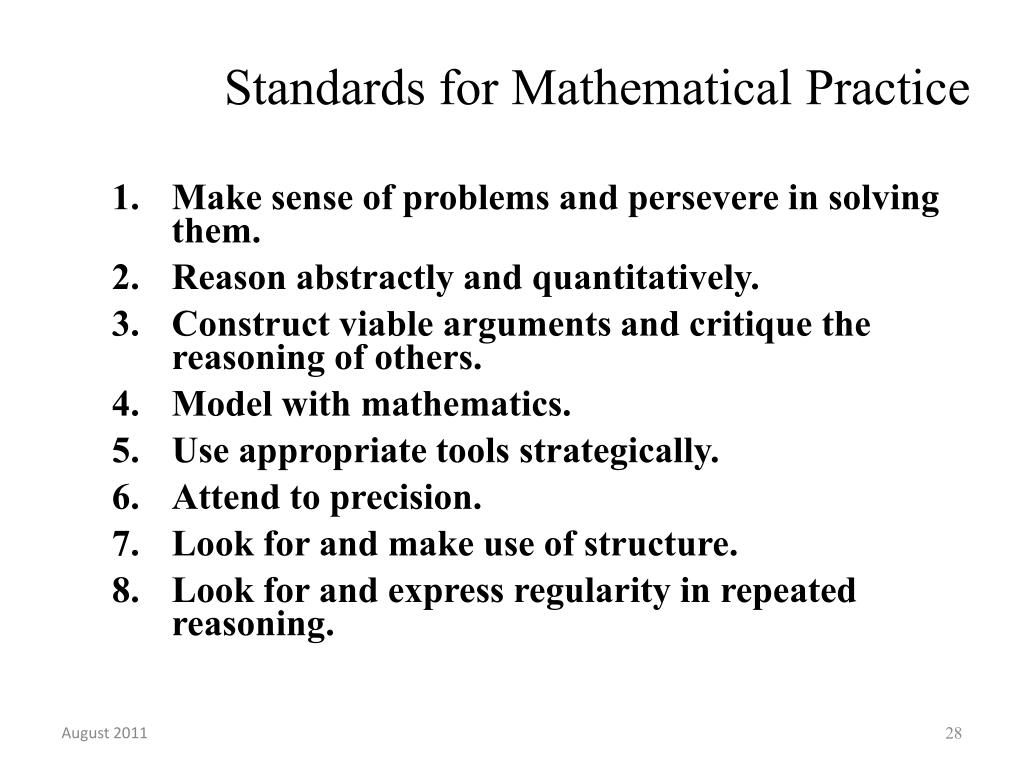 Standards for Mathematical Practice

1. Make sense of problems and persevere in solving them.
2. Reason abstractly and quantitatively.
3. Construct viable arguments and critique the reasoning of others.
4. Model with mathematics.
5. Use appropriate tools strategically.
6. Attend to precision.
7. Look for and make use of structure.
8. Look for and express regularity in repeated reasoning.

August 2011

28